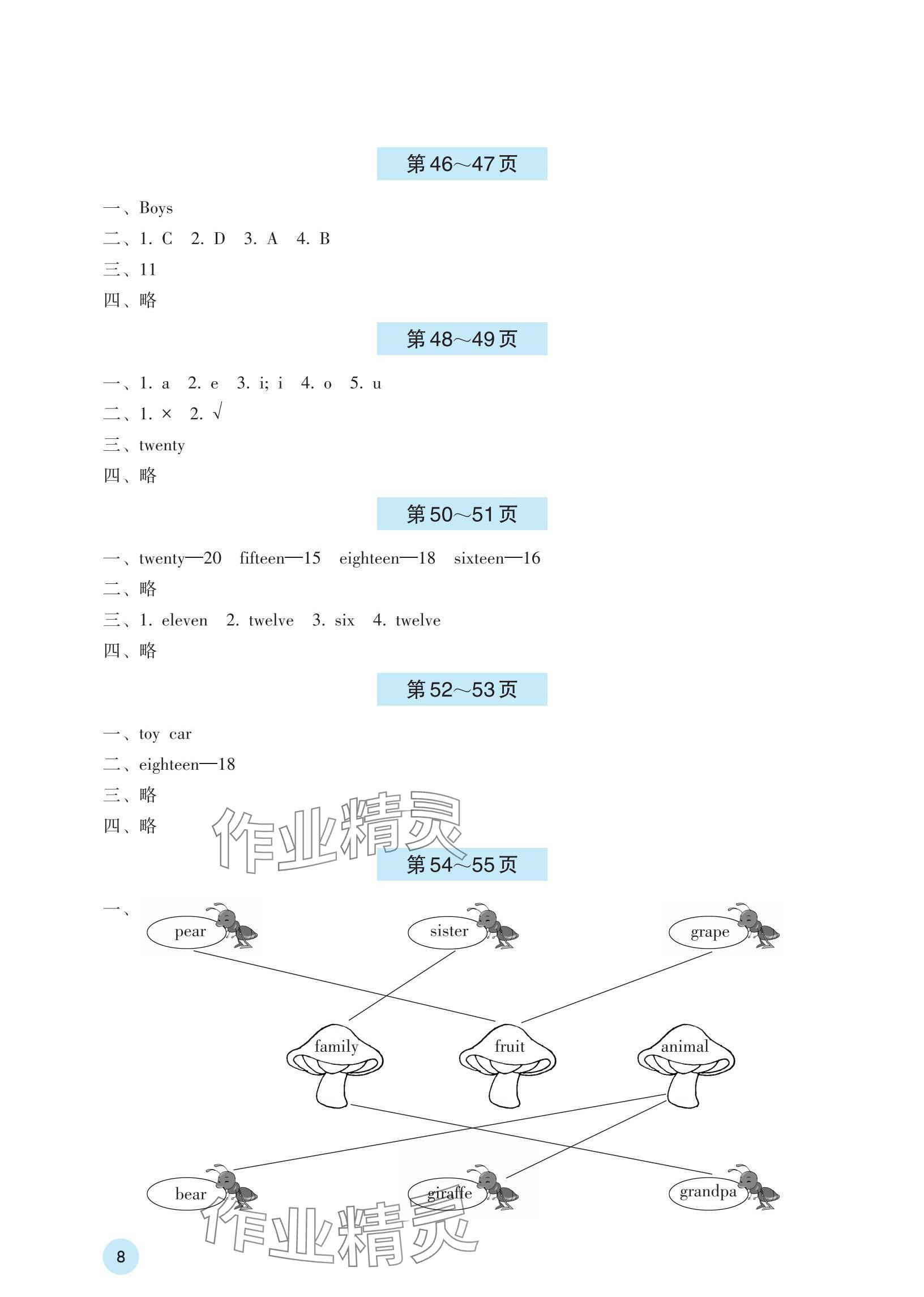 第46~47页

一、Boys
二、1. C　2. D　3. A　4. B
三、11
四、略

第48~49页

一、1. a　2. e　3. i; i　4. o　5. u
二、1. ×　2. √
三、twenty
四、略

第50~51页

一、twenty—20　fifteen—15　eighteen—18　sixteen—16
二、略
三、1. eleven　2. twelve　3. six　4. twelve
四、略

第52~53页

一、toy car
二、eighteen—18
三、略
四、略

作业精灵

第54~55页

一、
pear　sister　grape
family　fruit　animal
bear　giraffe　grandpa

作业精灵

8